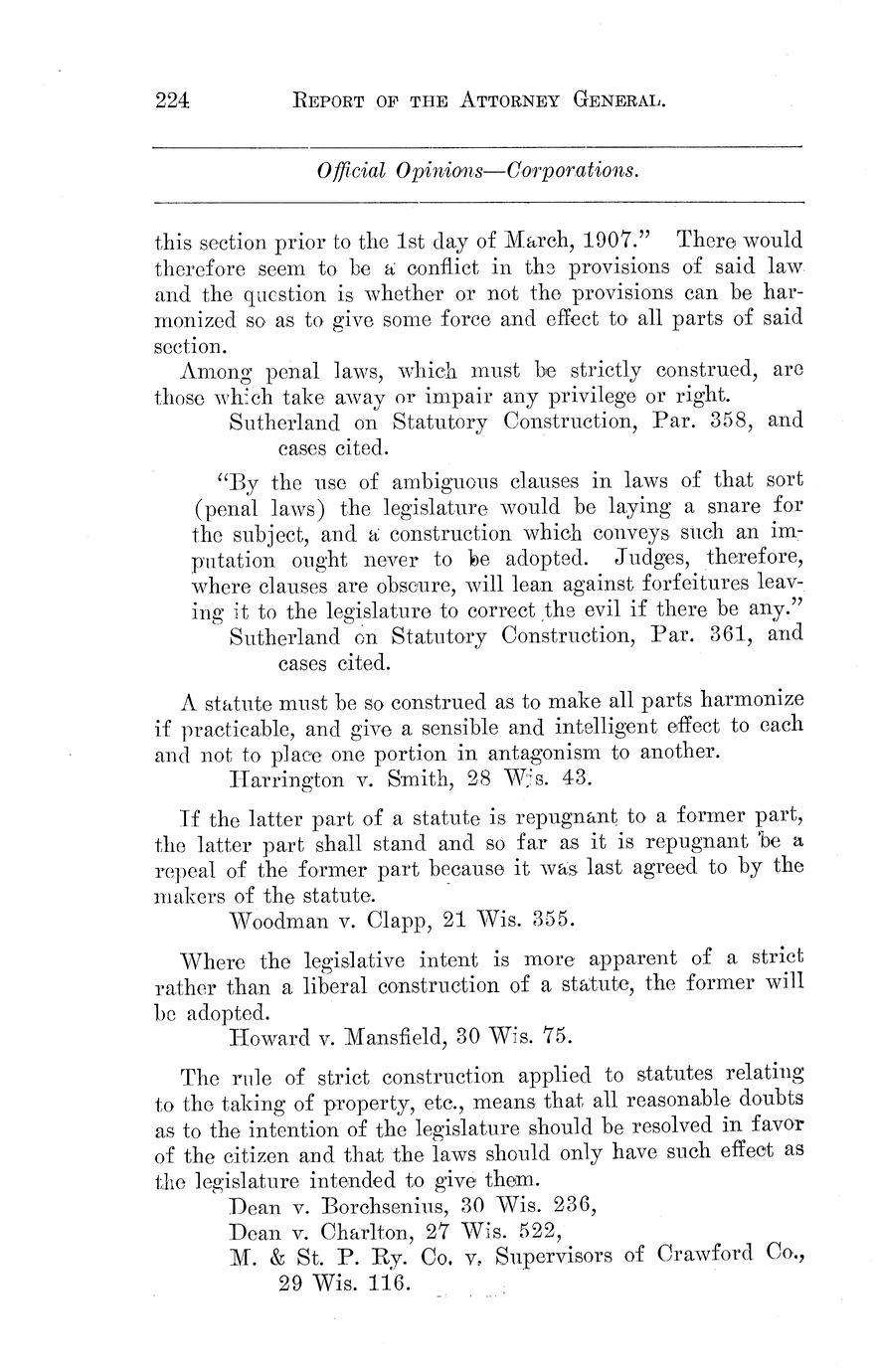 224 REPORT OF THE ATTORNEY GENERAL.

Official Opinions—Corporations.

this section prior to the 1st day of March, 1907." There would therefore seem to be a conflict in the provisions of said law and the question is whether or not the provisions can be harmonized so as to give some force and effect to all parts of said section.

Among penal laws, which must be strictly construed, are those which take away or impair any privilege or right.

Sutherland on Statutory Construction, Par. 358, and cases cited.

"By the use of ambiguous clauses in laws of that sort (penal laws) the legislature would be laying a snare for the subject, and a construction which conveys such an imputation ought never to be adopted. Judges, therefore, where clauses are obscure, will lean against forfeitures leaving it to the legislature to correct the evil if there be any."

Sutherland on Statutory Construction, Par. 361, and cases cited.

A statute must be so construed as to make all parts harmonize if practicable, and give a sensible and intelligent effect to each and not to place one portion in antagonism to another.

Harrington v. Smith, 28 Wis. 43.

If the latter part of a statute is repugnant to a former part, the latter part shall stand and so far as it is repugnant be a repeal of the former part because it was last agreed to by the makers of the statute.

Woodman v. Clapp, 21 Wis. 355.

Where the legislative intent is more apparent of a strict rather than a liberal construction of a statute, the former will be adopted.

Howard v. Mansfield, 30 Wis. 75.

The rule of strict construction applied to statutes relating to the taking of property, etc., means that all reasonable doubts as to the intention of the legislature should be resolved in favor of the citizen and that the laws should only have such effect as the legislature intended to give them.

Dean v. Borchsenius, 30 Wis. 236,
Dean v. Charlton, 27 Wis. 522,
M. & St. P. Ry. Co. v. Supervisors of Crawford Co., 29 Wis. 116.